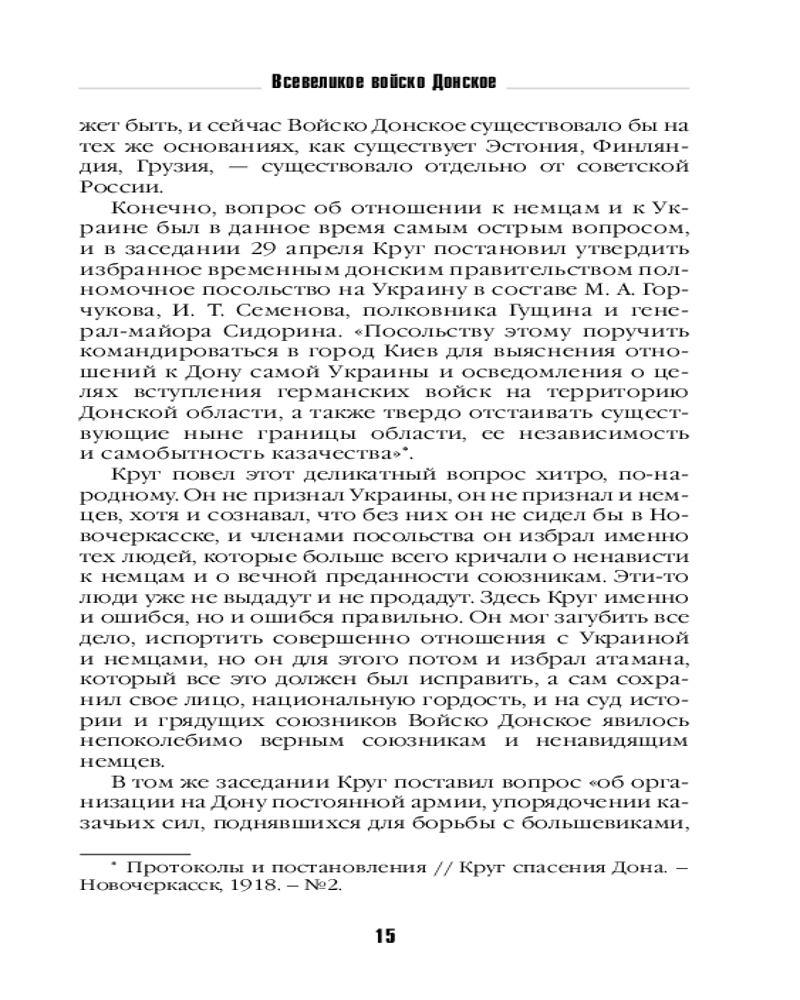 Всевеликое войско Донское

жет быть, и сейчас Войско Донское существовало бы на тех же основаниях, как существует Эстония, Финляндия, Грузия, — существовало отдельно от советской России.

Конечно, вопрос об отношении к немцам и к Украине был в данное время самым острым вопросом, и в заседании 29 апреля Круг постановил утвердить избранное временным донским правительством полномочное посольство на Украину в составе М. А. Горчукова, И. Т. Семенова, полковника Гущина и генерал-майора Сидорина. «Посольству этому поручить командироваться в город Киев для выяснения отношений к Дону самой Украины и осведомления о целях вступления германских войск на территорию Донской области, а также твердо отстаивать существующие ныне границы области, ее независимость и самобытность казачества»*.

Круг повел этот деликатный вопрос хитро, по-народному. Он не признал Украины, он не признал и немцев, хотя и сознавал, что без них он не сидел бы в Новочеркасске, и членами посольства он избрал именно тех людей, которые больше всего кричали о ненависти к немцам и о вечной преданности союзникам. Эти-то люди уже не выдадут и не продадут. Здесь Круг именно и ошибся, но и ошибся правильно. Он мог загубить все дело, испортить совершенно отношения с Украиной и немцами, но он для этого потом и избрал атамана, который все это должен был исправить, а сам сохранил свое лицо, национальную гордость, и на суд истории и грядущих союзников Войско Донское явилось непоколебимо верным союзникам и ненавидящим немцев.

В том же заседании Круг поставил вопрос «об организации на Дону постоянной армии, упорядочении казачьих сил, поднявшихся для борьбы с большевиками,

* Протоколы и постановления // Круг спасения Дона. – Новочеркасск, 1918. – №2.

15